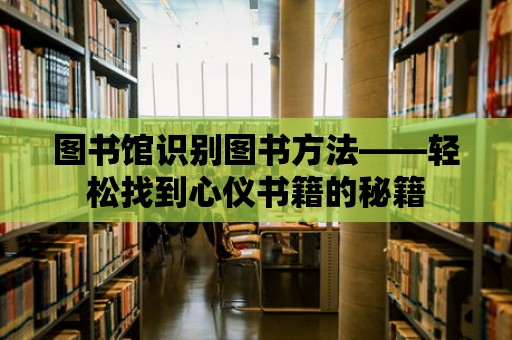 图书馆识别图书方法——轻松找到心仪书籍的秘籍